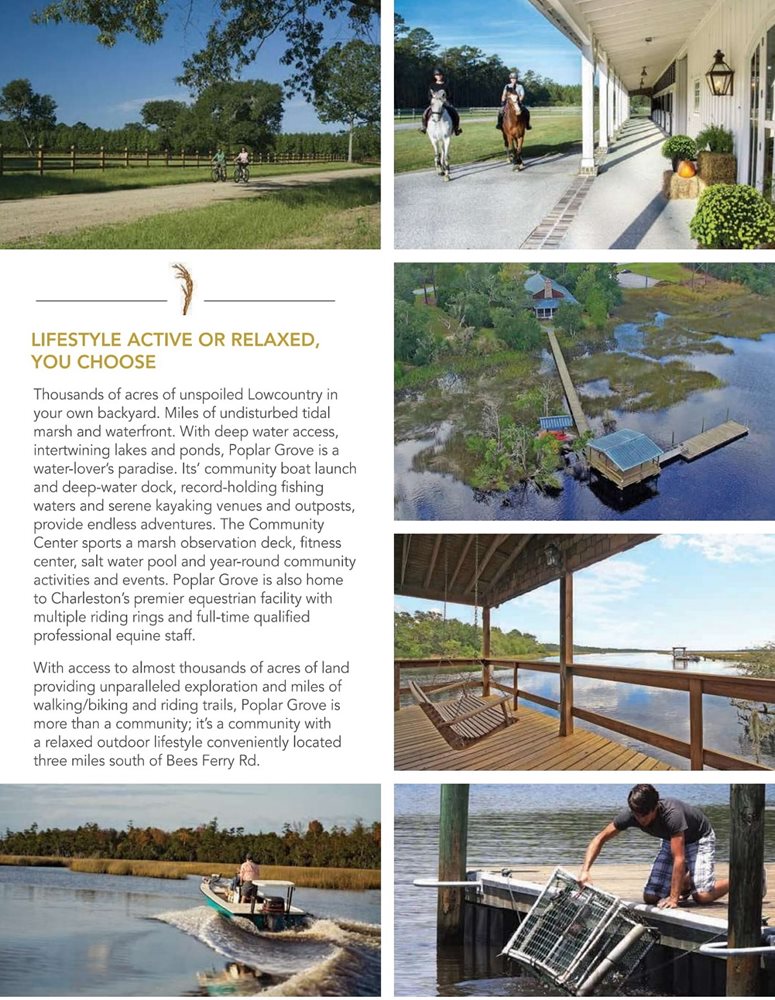 LIFESTYLE ACTIVE OR RELAXED, YOU CHOOSE

Thousands of acres of unspoiled Lowcountry in your own backyard. Miles of undisturbed tidal marsh and waterfront. With deep water access, intertwining lakes and ponds, Poplar Grove is a water-lover's paradise. Its' community boat launch and deep-water dock, record-holding fishing waters and serene kayaking venues and outposts, provide endless adventures. The Community Center sports a marsh observation deck, fitness center, salt water pool and year-round community activities and events. Poplar Grove is also home to Charleston's premier equestrian facility with multiple riding rings and full-time qualified professional equine staff.

With access to almost thousands of acres of land providing unparalleled exploration and miles of walking/biking and riding trails, Poplar Grove is more than a community; it's a community with a relaxed outdoor lifestyle conveniently located three miles south of Bees Ferry Rd.